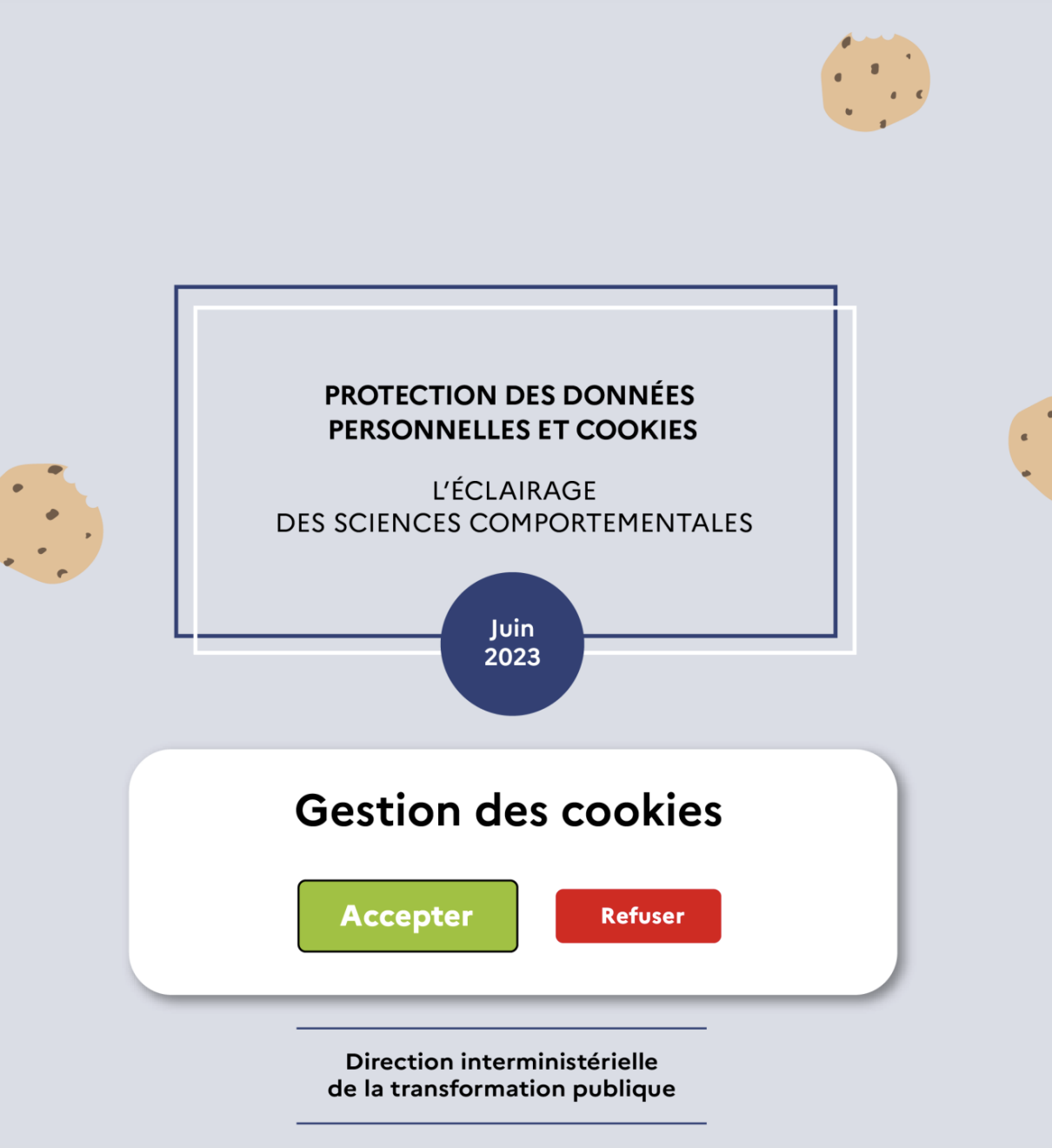 PROTECTION DES DONNÉES PERSONNELLES ET COOKIES

L'ÉCLAIRAGE DES SCIENCES COMPORTEMENTALES

Juin 2023

Gestion des cookies

Accepter

Refuser

Direction interministérielle de la transformation publique